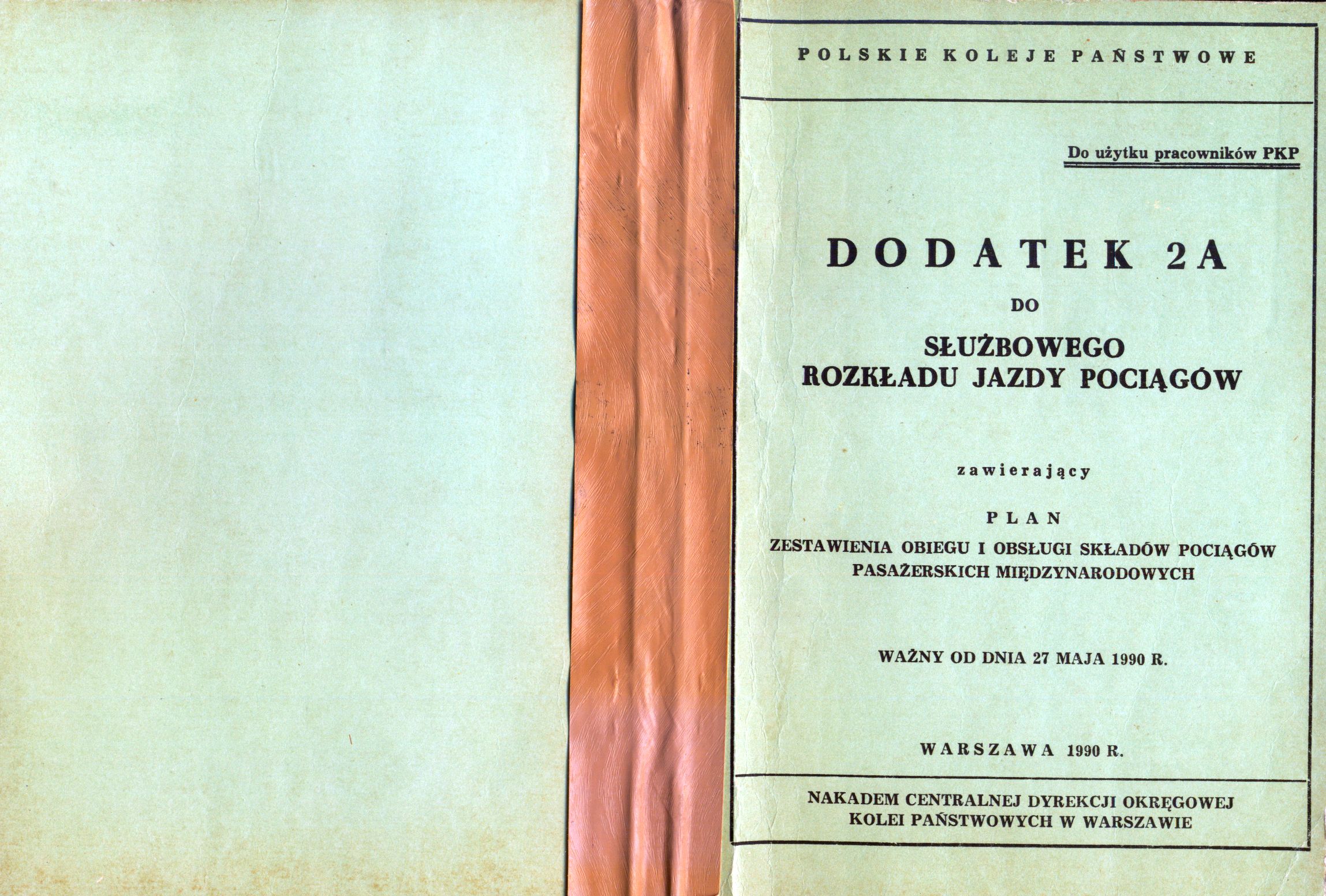 POLSKIE KOLEJE PAŃSTWOWE

Do użytku pracowników PKP

DODATEK 2A

DO

SŁUŻBOWEGO
ROZKŁADU JAZDY POCIĄGÓW

zawierający

PLAN

ZESTAWIENIA OBIEGU I OBSŁUGI SKŁADÓW POCIĄGÓW PASAŻERSKICH MIĘDZYNARODOWYCH

WAŻNY OD DNIA 27 MAJA 1990 R.

WARSZAWA 1990 R.

NAKADEM CENTRALNEJ DYREKCJI OKRĘGOWEJ
KOLEI PAŃSTWOWYCH W WARSZAWIE